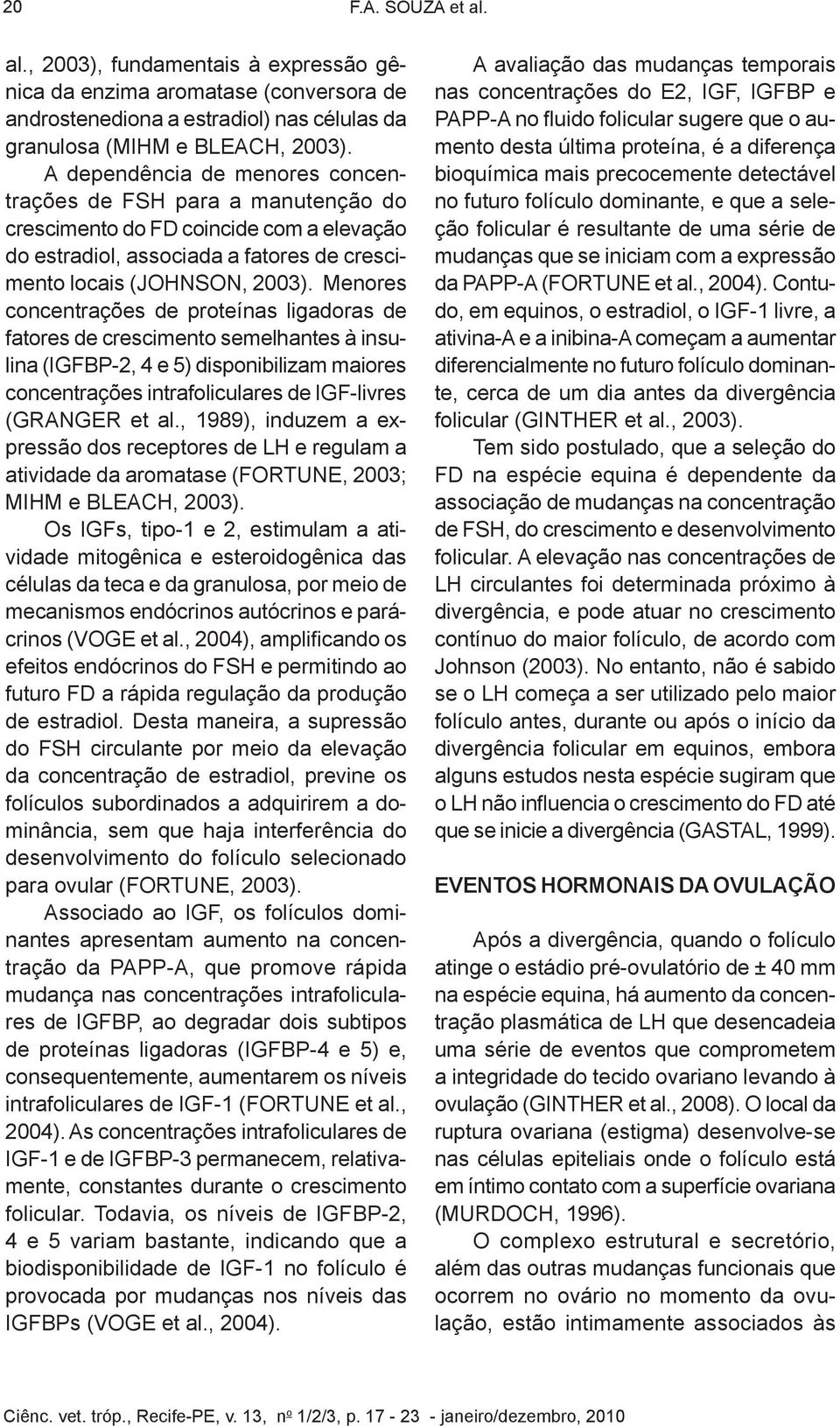 20 F.A. SOUZA et al.

al., 2003), fundamentais à expressão gênica da enzima aromatase (conversora de androstenediona a estradiol) nas células da granulosa (MIHM e BLEACH, 2003).

A dependência de menores concentrações de FSH para a manutenção do crescimento do FD coincide com a elevação do estradiol, associada a fatores de crescimento locais (JOHNSON, 2003). Menores concentrações de proteínas ligadoras de fatores de crescimento semelhantes à insulina (IGFBP-2, 4 e 5) disponibilizam maiores concentrações intrafoliculares de IGF-livres (GRANGER et al., 1989), induzem a expressão dos receptores de LH e regulam a atividade da aromatase (FORTUNE, 2003; MIHM e BLEACH, 2003).

Os IGFs, tipo-1 e 2, estimulam a atividade mitogênica e esteroidogênica das células da teca e da granulosa, por meio de mecanismos endócrinos autócrinos e parácrinos (VOGE et al., 2004), amplificando os efeitos endócrinos do FSH e permitindo ao futuro FD a rápida regulação da produção de estradiol. Desta maneira, a supressão do FSH circulante por meio da elevação da concentração de estradiol, previne os folículos subordinados a adquirirem a dominância, sem que haja interferência do desenvolvimento do folículo selecionado para ovular (FORTUNE, 2003).

Associado ao IGF, os folículos dominantes apresentam aumento na concentração da PAPP-A, que promove rápida mudança nas concentrações intrafoliculares de IGFBP, ao degradar dois subtipos de proteínas ligadoras (IGFBP-4 e 5) e, consequentemente, aumentarem os níveis intrafoliculares de IGF-1 (FORTUNE et al., 2004). As concentrações intrafoliculares de IGF-1 e de IGFBP-3 permanecem, relativamente, constantes durante o crescimento folicular. Todavia, os níveis de IGFBP-2, 4 e 5 variam bastante, indicando que a biodisponibilidade de IGF-1 no folículo é provocada por mudanças nos níveis das IGFBPs (VOGE et al., 2004).

A avaliação das mudanças temporais nas concentrações do E2, IGF, IGFBP e PAPP-A no fluido folicular sugere que o aumento desta última proteína, é a diferença bioquímica mais precocemente detectável no futuro folículo dominante, e que a seleção folicular é resultante de uma série de mudanças que se iniciam com a expressão da PAPP-A (FORTUNE et al., 2004). Contudo, em equinos, o estradiol, o IGF-1 livre, a ativina-A e a inibina-A começam a aumentar diferencialmente no futuro folículo dominante, cerca de um dia antes da divergência folicular (GINTHER et al., 2003).

Tem sido postulado, que a seleção do FD na espécie equina é dependente da associação de mudanças na concentração de FSH, do crescimento e desenvolvimento folicular. A elevação nas concentrações de LH circulantes foi determinada próximo à divergência, e pode atuar no crescimento contínuo do maior folículo, de acordo com Johnson (2003). No entanto, não é sabido se o LH começa a ser utilizado pelo maior folículo antes, durante ou após o início da divergência folicular em equinos, embora alguns estudos nesta espécie sugiram que o LH não influencia o crescimento do FD até que se inicie a divergência (GASTAL, 1999).

EVENTOS HORMONAIS DA OVULAÇÃO

Após a divergência, quando o folículo atinge o estádio pré-ovulatório de ± 40 mm na espécie equina, há aumento da concentração plasmática de LH que desencadeia uma série de eventos que comprometem a integridade do tecido ovariano levando à ovulação (GINTHER et al., 2008). O local da ruptura ovariana (estigma) desenvolve-se nas células epiteliais onde o folículo está em íntimo contato com a superfície ovariana (MURDOCH, 1996).

O complexo estrutural e secretório, além das outras mudanças funcionais que ocorrem no ovário no momento da ovulação, estão intimamente associados às

Ciênc. vet. tróp., Recife-PE, v. 13, nº 1/2/3, p. 17 - 23 - janeiro/dezembro, 2010